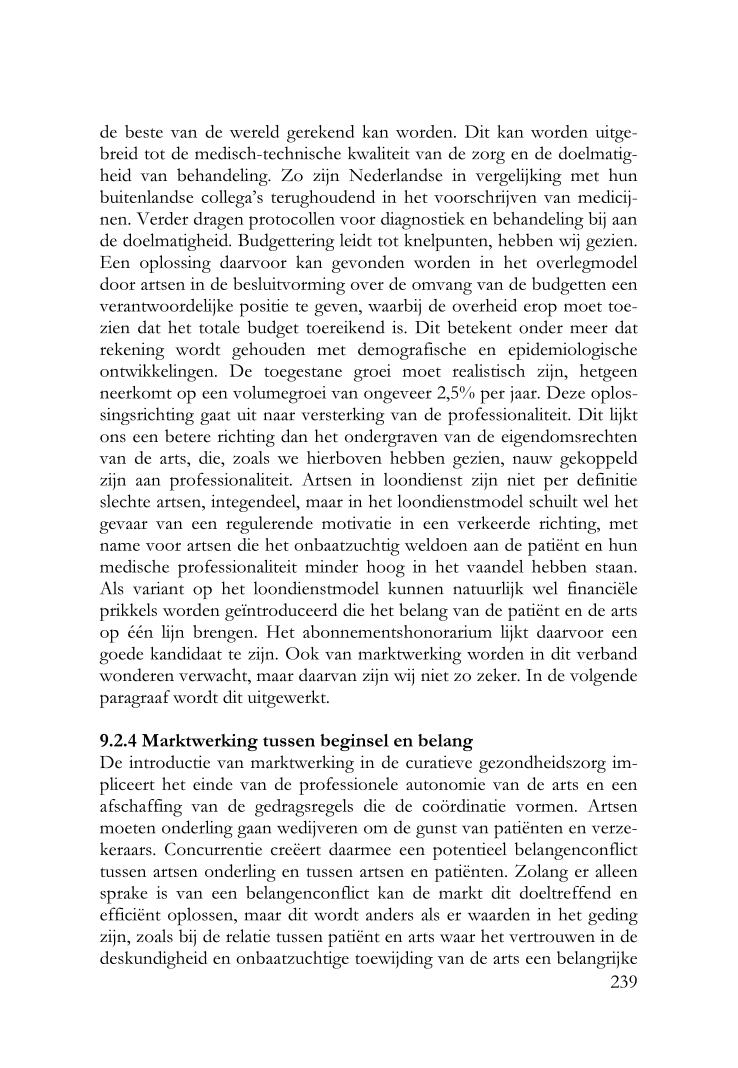 de beste van de wereld gerekend kan worden. Dit kan worden uitgebreid tot de medisch-technische kwaliteit van de zorg en de doelmatigheid van behandeling. Zo zijn Nederlandse in vergelijking met hun buitenlandse collega's terughoudend in het voorschrijven van medicijnen. Verder dragen protocollen voor diagnostiek en behandeling bij aan de doelmatigheid. Budgettering leidt tot knelpunten, hebben wij gezien. Een oplossing daarvoor kan gevonden worden in het overlegmodel door artsen in de besluitvorming over de omvang van de budgetten een verantwoordelijke positie te geven, waarbij de overheid erop moet toezien dat het totale budget toereikend is. Dit betekent onder meer dat rekening wordt gehouden met demografische en epidemiologische ontwikkelingen. De toegestane groei moet realistisch zijn, hetgeen neerkomt op een volumegroei van ongeveer 2,5% per jaar. Deze oplossingsrichting gaat uit naar versterking van de professionaliteit. Dit lijkt ons een betere richting dan het ondergraven van de eigendomsrechten van de arts, die, zoals we hierboven hebben gezien, nauw gekoppeld zijn aan professionaliteit. Artsen in loondienst zijn niet per definitie slechte artsen, integendeel, maar in het loondienstmodel schuilt wel het gevaar van een regulerende motivatie in een verkeerde richting, met name voor artsen die het onbaatzuchtig weldoen aan de patiënt en hun medische professionaliteit minder hoog in het vaandel hebben staan. Als variant op het loondienstmodel kunnen natuurlijk wel financiële prikkels worden geïntroduceerd die het belang van de patiënt en de arts op één lijn brengen. Het abonnementshonorarium lijkt daarvoor een goede kandidaat te zijn. Ook van marktwerking worden in dit verband wonderen verwacht, maar daarvan zijn wij niet zo zeker. In de volgende paragraaf wordt dit uitgewerkt.

9.2.4 Marktwerking tussen beginsel en belang
De introductie van marktwerking in de curatieve gezondheidszorg impliceert het einde van de professionele autonomie van de arts en een afschaffing van de gedragsregels die de coördinatie vormen. Artsen moeten onderling gaan wedijveren om de gunst van patiënten en verzekeraars. Concurrentie creëert daarmee een potentieel belangenconflict tussen artsen onderling en tussen artsen en patiënten. Zolang er alleen sprake is van een belangenconflict kan de markt dit doeltreffend en efficiënt oplossen, maar dit wordt anders als er waarden in het geding zijn, zoals bij de relatie tussen patiënt en arts waar het vertrouwen in de deskundigheid en onbaatzuchtige toewijding van de arts een belangrijke
239